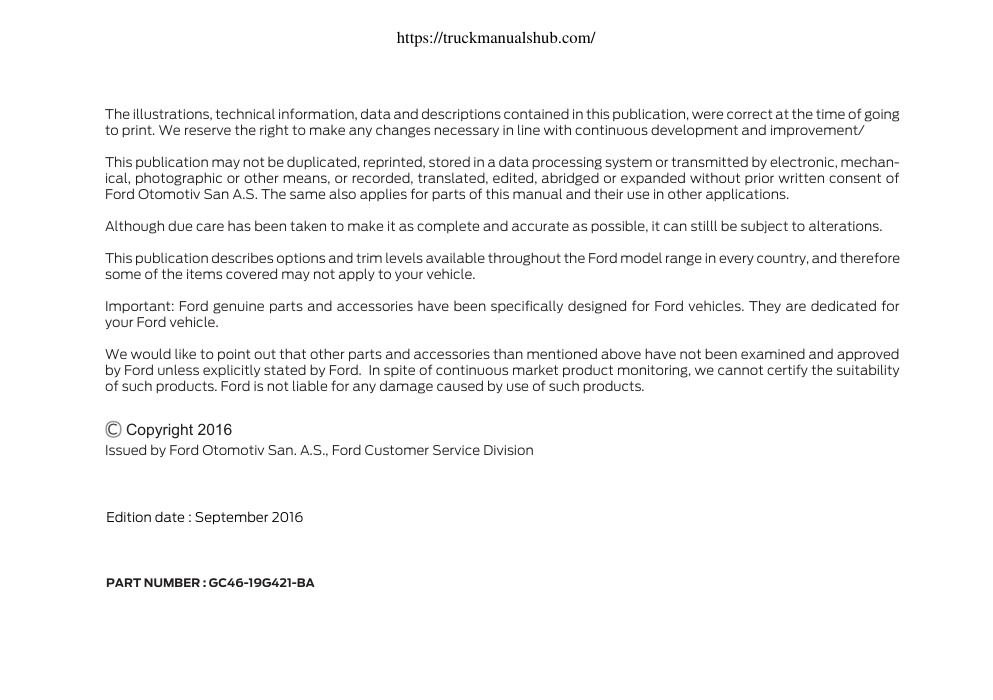 https://truckmanualshub.com/

The illustrations, technical information, data and descriptions contained in this publication, were correct at the time of going to print. We reserve the right to make any changes necessary in line with continuous development and improvement/

This publication may not be duplicated, reprinted, stored in a data processing system or transmitted by electronic, mechanical, photographic or other means, or recorded, translated, edited, abridged or expanded without prior written consent of Ford Otomotiv San A.S. The same also applies for parts of this manual and their use in other applications.

Although due care has been taken to make it as complete and accurate as possible, it can stilll be subject to alterations.

This publication describes options and trim levels available throughout the Ford model range in every country, and therefore some of the items covered may not apply to your vehicle.

Important: Ford genuine parts and accessories have been specifically designed for Ford vehicles. They are dedicated for your Ford vehicle.

We would like to point out that other parts and accessories than mentioned above have not been examined and approved by Ford unless explicitly stated by Ford. In spite of continuous market product monitoring, we cannot certify the suitability of such products. Ford is not liable for any damage caused by use of such products.

© Copyright 2016
Issued by Ford Otomotiv San. A.S., Ford Customer Service Division

Edition date : September 2016

PART NUMBER : GC46-19G421-BA